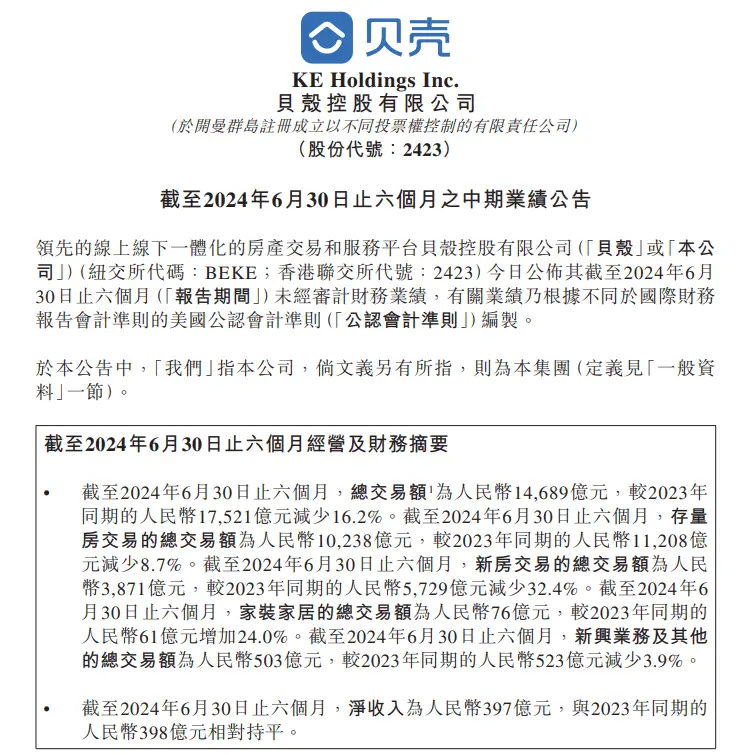 贝壳

KE Holdings Inc.
貝殼控股有限公司
(於開曼群島註冊成立以不同投票權控制的有限責任公司)
(股份代號：2423)

截至2024年6月30日止六個月之中期業績公告

領先的線上線下一體化的房產交易和服務平台貝殼控股有限公司(「貝殼」或「本公司」)(紐交所代碼：BEKE；香港聯交所代號：2423)今日公佈其截至2024年6月30日止六個月(「報告期間」)未經審計財務業績，有關業績乃根據不同於國際財務報告會計準則的美國公認會計準則(「公認會計準則」)編製。

於本公告中，「我們」指本公司，倘文義另有所指，則為本集團(定義見「一般資料」一節)。

截至2024年6月30日止六個月經營及財務摘要

• 截至2024年6月30日止六個月，總交易額$^1$為人民幣14,689億元，較2023年同期的人民幣17,521億元減少16.2%。截至2024年6月30日止六個月，存量房交易的總交易額為人民幣10,238億元，較2023年同期的人民幣11,208億元減少8.7%。截至2024年6月30日止六個月，新房交易的總交易額為人民幣3,871億元，較2023年同期的人民幣5,729億元減少32.4%。截至2024年6月30日止六個月，家裝家居的總交易額為人民幣76億元，較2023年同期的人民幣61億元增加24.0%。截至2024年6月30日止六個月，新興業務及其他的總交易額為人民幣503億元，較2023年同期的人民幣523億元減少3.9%。

• 截至2024年6月30日止六個月，淨收入為人民幣397億元，與2023年同期的人民幣398億元相對持平。